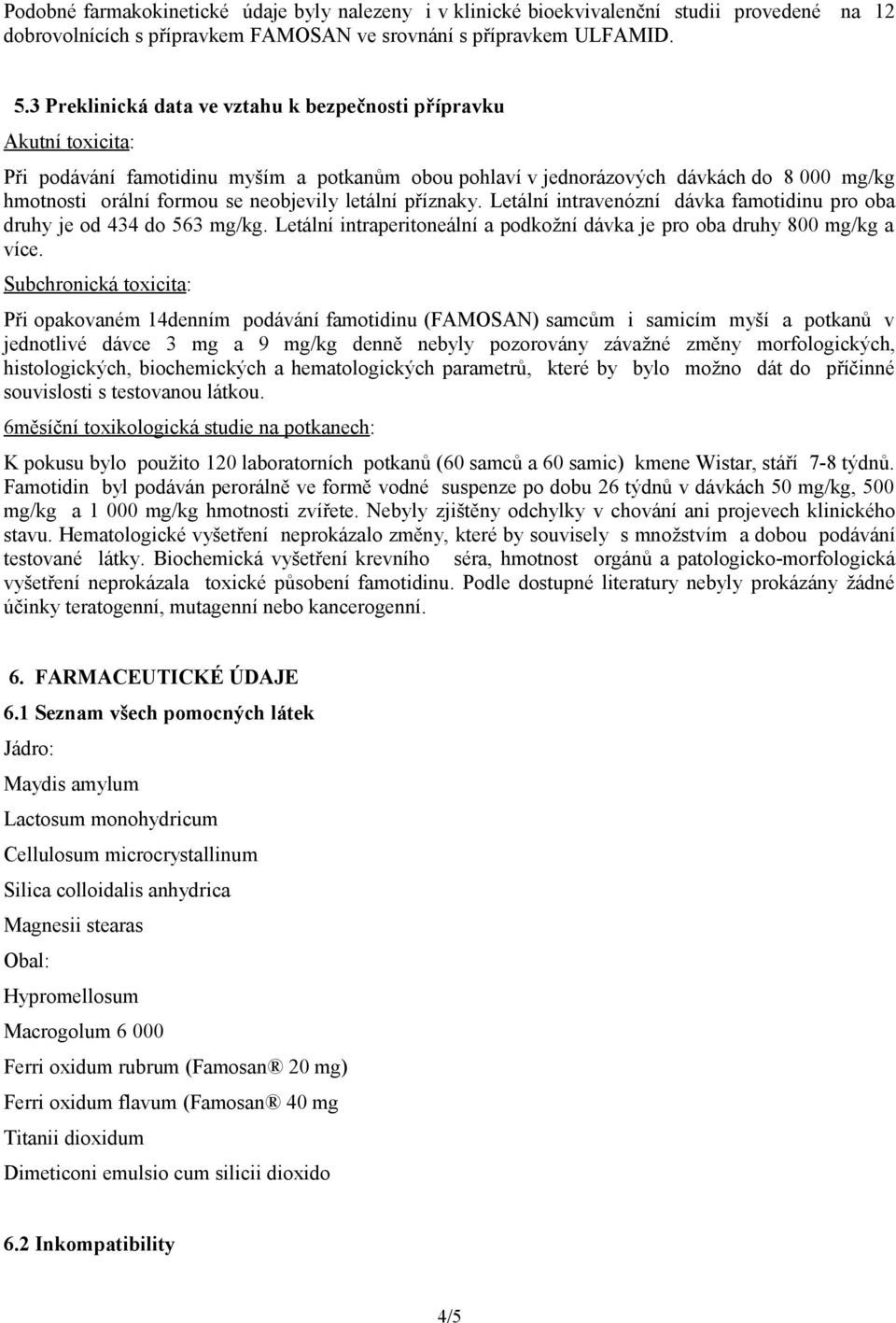 Podobné farmakokinetické údaje byly nalezeny i v klinické bioekvivalenční studii provedené na 12 dobrovolnících s přípravkem FAMOSAN ve srovnání s přípravkem ULFAMID.

5.3 Preklinická data ve vztahu k bezpečnosti přípravku

Akutní toxicita:

Při podávání famotidinu myším a potkanům obou pohlaví v jednorázových dávkách do 8 000 mg/kg hmotnosti orální formou se neobjevily letální příznaky. Letální intravenózní dávka famotidinu pro oba druhy je od 434 do 563 mg/kg. Letální intraperitoneální a podkožní dávka je pro oba druhy 800 mg/kg a více.

Subchronická toxicita:

Při opakovaném 14denním podávání famotidinu (FAMOSAN) samcům i samicím myší a potkanů v jednotlivé dávce 3 mg a 9 mg/kg denně nebyly pozorovány závažné změny morfologických, histologických, biochemických a hematologických parametrů, které by bylo možno dát do příčinné souvislosti s testovanou látkou.

6měsíční toxikologická studie na potkanech:

K pokusu bylo použito 120 laboratorních potkanů (60 samců a 60 samic) kmene Wistar, stáří 7-8 týdnů. Famotidin byl podáván perorálně ve formě vodné suspenze po dobu 26 týdnů v dávkách 50 mg/kg, 500 mg/kg a 1 000 mg/kg hmotnosti zvířete. Nebyly zjištěny odchylky v chování ani projevech klinického stavu. Hematologické vyšetření neprokázalo změny, které by souvisely s množstvím a dobou podávání testované látky. Biochemická vyšetření krevního séra, hmotnost orgánů a patologicko-morfologická vyšetření neprokázala toxické působení famotidinu. Podle dostupné literatury nebyly prokázány žádné účinky teratogenní, mutagenní nebo kancerogenní.

6. FARMACEUTICKÉ ÚDAJE

6.1 Seznam všech pomocných látek

Jádro:

Maydis amylum

Lactosum monohydricum

Cellulosum microcrystallinum

Silica colloidalis anhydrica

Magnesii stearas

Obal:

Hypromellosum

Macrogolum 6 000

Ferri oxidum rubrum (Famosan® 20 mg)

Ferri oxidum flavum (Famosan® 40 mg

Titanii dioxidum

Dimeticoni emulsio cum silicii dioxido

6.2 Inkompatibility

4/5